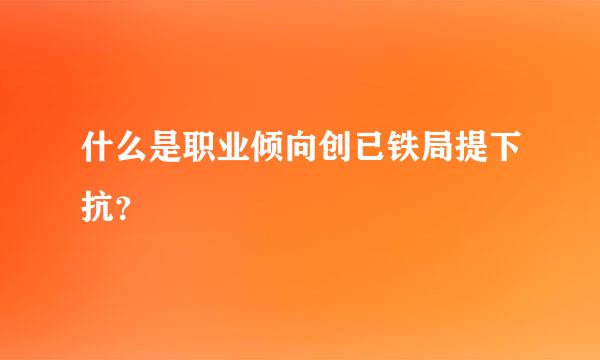 什么是职业倾向创已铁局提下抗？